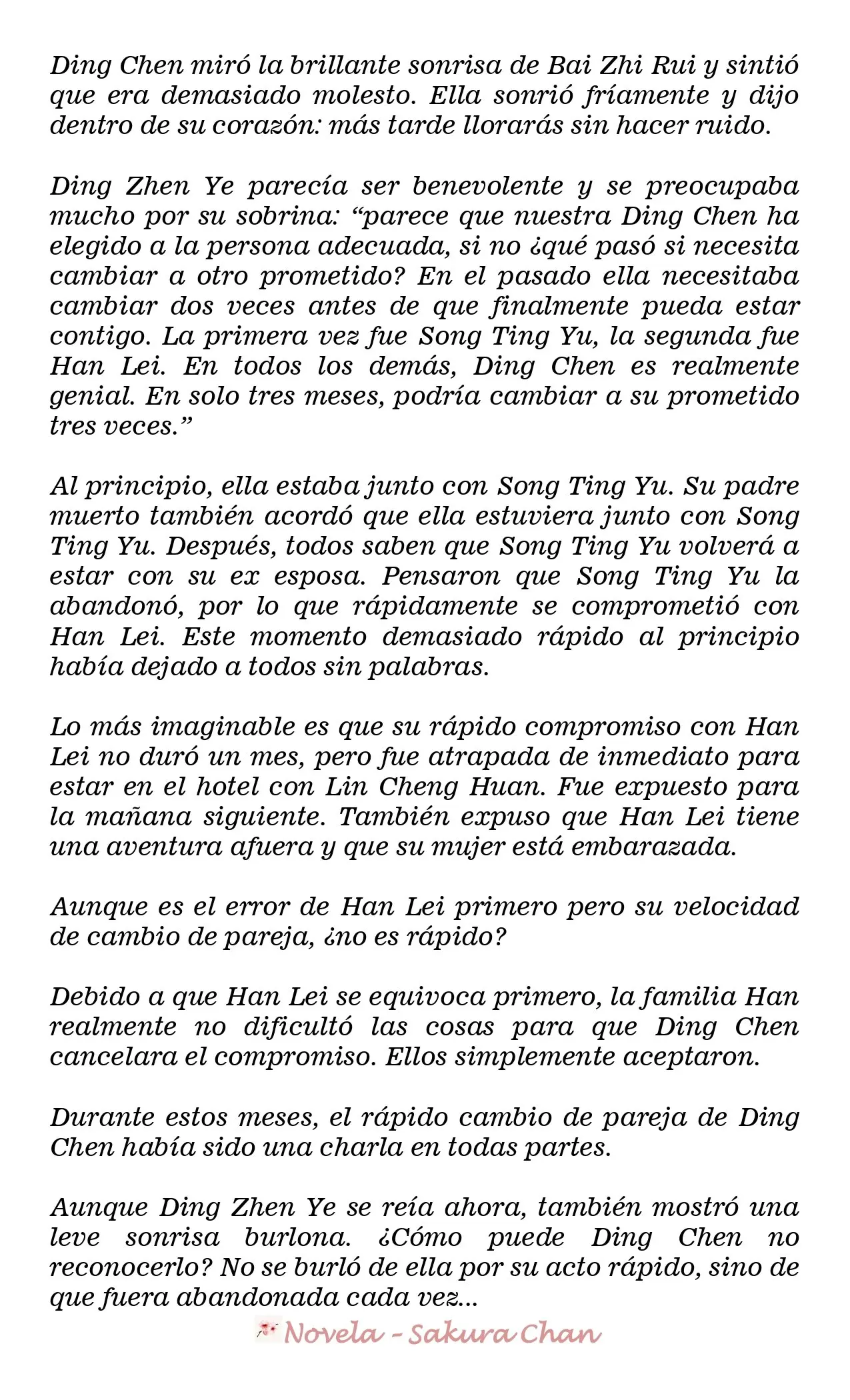 Ding Chen miró la brillante sonrisa de Bai Zhi Rui y sintió que era demasiado molesto. Ella sonrió fríamente y dijo dentro de su corazón: más tarde llorarás sin hacer ruido.

Ding Zhen Ye parecía ser benevolente y se preocupaba mucho por su sobrina: "parece que nuestra Ding Chen ha elegido a la persona adecuada, si no ¿qué pasó si necesita cambiar a otro prometido? En el pasado ella necesitaba cambiar dos veces antes de que finalmente pueda estar contigo. La primera vez fue Song Ting Yu, la segunda fue Han Lei. En todos los demás, Ding Chen es realmente genial. En solo tres meses, podría cambiar a su prometido tres veces."

Al principio, ella estaba junto con Song Ting Yu. Su padre muerto también acordó que ella estuviera junto con Song Ting Yu. Después, todos saben que Song Ting Yu volverá a estar con su ex esposa. Pensaron que Song Ting Yu la abandonó, por lo que rápidamente se comprometió con Han Lei. Este momento demasiado rápido al principio había dejado a todos sin palabras.

Lo más imaginable es que su rápido compromiso con Han Lei no duró un mes, pero fue atrapada de inmediato para estar en el hotel con Lin Cheng Huan. Fue expuesto para la mañana siguiente. También expuso que Han Lei tiene una aventura afuera y que su mujer está embarazada.

Aunque es el error de Han Lei primero pero su velocidad de cambio de pareja, ¿no es rápido?

Debido a que Han Lei se equivoca primero, la familia Han realmente no dificultó las cosas para que Ding Chen cancelara el compromiso. Ellos simplemente aceptaron.

Durante estos meses, el rápido cambio de pareja de Ding Chen había sido una charla en todas partes.

Aunque Ding Zhen Ye se reía ahora, también mostró una leve sonrisa burlona. ¿Cómo puede Ding Chen no reconocerlo? No se burló de ella por su acto rápido, sino de que fuera abandonada cada vez...

Novela - Sakura Chan